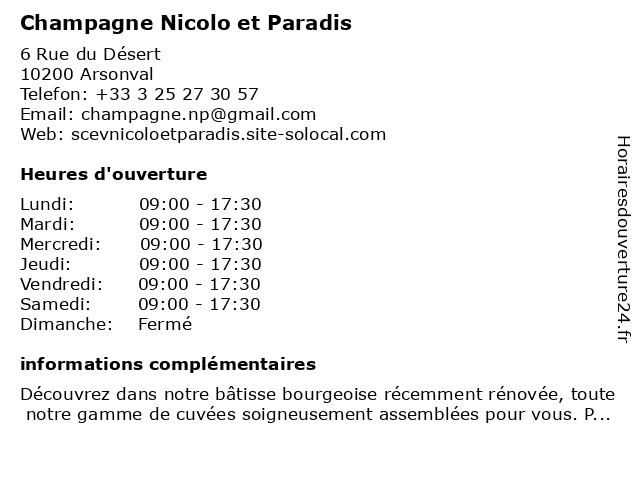 Champagne Nicolo et Paradis

6 Rue du Désert
10200 Arsonval
Telefon: +33 3 25 27 30 57
Email: champagne.np@gmail.com
Web: scevnicoloetparadis.site-solocal.com

Heures d'ouverture

| | |
|---|---|
| Lundi: | 09:00 - 17:30 |
| Mardi: | 09:00 - 17:30 |
| Mercredi: | 09:00 - 17:30 |
| Jeudi: | 09:00 - 17:30 |
| Vendredi: | 09:00 - 17:30 |
| Samedi: | 09:00 - 17:30 |
| Dimanche: | Fermé |

informations complémentaires

Découvrez dans notre bâtisse bourgeoise récemment rénovée, toute notre gamme de cuvées soigneusement assemblées pour vous. P...

Horairesdouverture24.fr